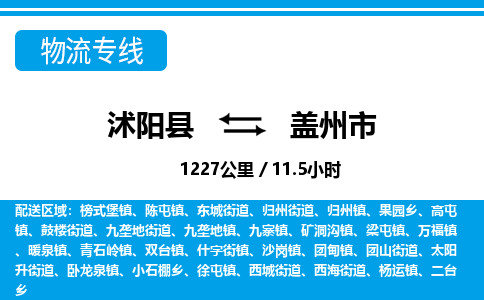 物流专线

沭阳县 盖州市

1227公里 / 11.5小时

配送区域：榜式堡镇、陈屯镇、东城街道、归州街道、归州镇、果园乡、高屯镇、鼓楼街道、九垄地街道、九垄地镇、九寨镇、矿洞沟镇、梁屯镇、万福镇、暖泉镇、青石岭镇、双台镇、什字街镇、沙岗镇、团甸镇、团山街道、太阳升街道、卧龙泉镇、小石棚乡、徐屯镇、西城街道、西海街道、杨运镇、二台乡